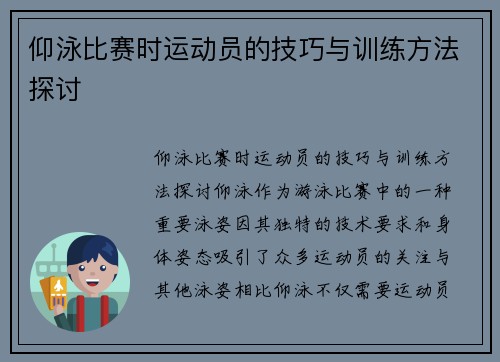 仰泳比赛时运动员的技巧与训练方法探讨

仰泳比赛时运动员的技巧与训练方法探讨仰泳作为游泳比赛中的一种重要泳姿因其独特的技术要求和身体姿态吸引了众多运动员的关注与其他泳姿相比仰泳不仅需要运动员